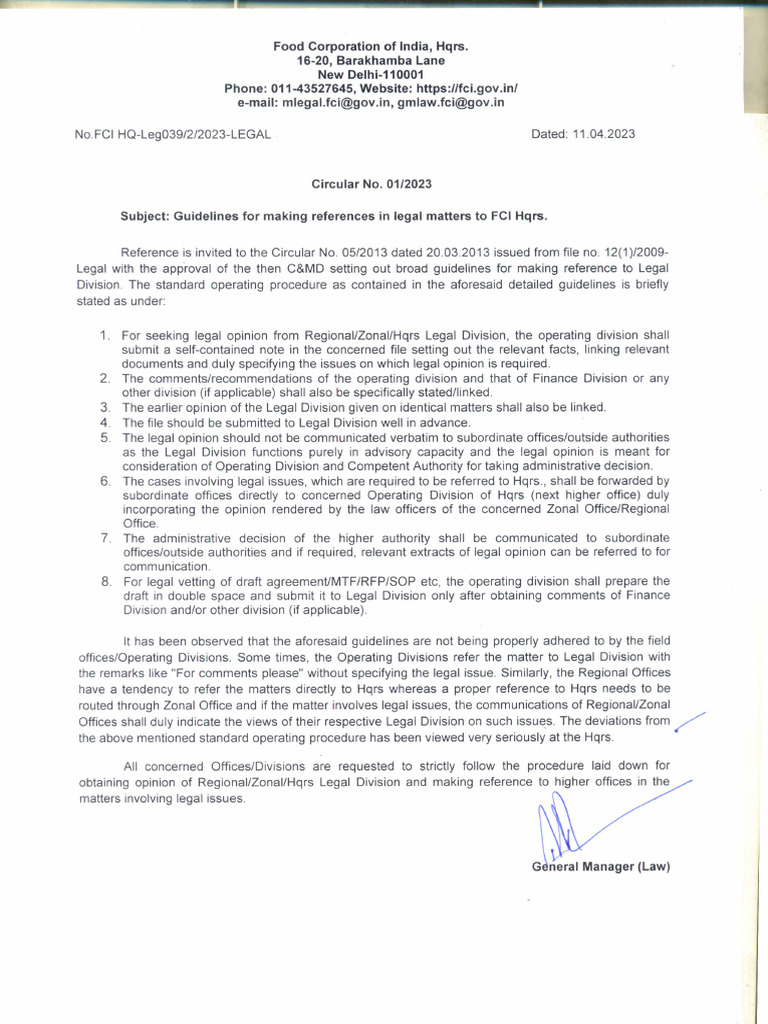 Food Corporation of India, Hqrs.
16-20, Barakhamba Lane
New Delhi-110001
Phone: 011-43527645, Website: https://fci.gov.in/
e-mail: mlegal.fci@gov.in, gmlaw.fci@gov.in

No.FCI HQ-Leg039/2/2023-LEGAL

Dated: 11.04.2023

Circular No. 01/2023

Subject: Guidelines for making references in legal matters to FCI Hqrs.

Reference is invited to the Circular No. 05/2013 dated 20.03.2013 issued from file no. 12(1)/2009-Legal with the approval of the then C&MD setting out broad guidelines for making reference to Legal Division. The standard operating procedure as contained in the aforesaid detailed guidelines is briefly stated as under:

1. For seeking legal opinion from Regional/Zonal/Hqrs Legal Division, the operating division shall submit a self-contained note in the concerned file setting out the relevant facts, linking relevant documents and duly specifying the issues on which legal opinion is required.
2. The comments/recommendations of the operating division and that of Finance Division or any other division (if applicable) shall also be specifically stated/linked.
3. The earlier opinion of the Legal Division given on identical matters shall also be linked.
4. The file should be submitted to Legal Division well in advance.
5. The legal opinion should not be communicated verbatim to subordinate offices/outside authorities as the Legal Division functions purely in advisory capacity and the legal opinion is meant for consideration of Operating Division and Competent Authority for taking administrative decision.
6. The cases involving legal issues, which are required to be referred to Hqrs., shall be forwarded by subordinate offices directly to concerned Operating Division of Hqrs (next higher office) duly incorporating the opinion rendered by the law officers of the concerned Zonal Office/Regional Office.
7. The administrative decision of the higher authority shall be communicated to subordinate offices/outside authorities and if required, relevant extracts of legal opinion can be referred to for communication.
8. For legal vetting of draft agreement/MTF/RFP/SOP etc, the operating division shall prepare the draft in double space and submit it to Legal Division only after obtaining comments of Finance Division and/or other division (if applicable).

It has been observed that the aforesaid guidelines are not being properly adhered to by the field offices/Operating Divisions. Some times, the Operating Divisions refer the matter to Legal Division with the remarks like "For comments please" without specifying the legal issue. Similarly, the Regional Offices have a tendency to refer the matters directly to Hqrs whereas a proper reference to Hqrs needs to be routed through Zonal Office and if the matter involves legal issues, the communications of Regional/Zonal Offices shall duly indicate the views of their respective Legal Division on such issues. The deviations from the above mentioned standard operating procedure has been viewed very seriously at the Hqrs.

All concerned Offices/Divisions are requested to strictly follow the procedure laid down for obtaining opinion of Regional/Zonal/Hqrs Legal Division and making reference to higher offices in the matters involving legal issues.

General Manager (Law)